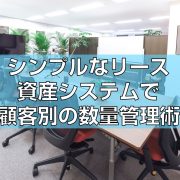 シンプルなリース
資産システムで
顧客別の数量管理術